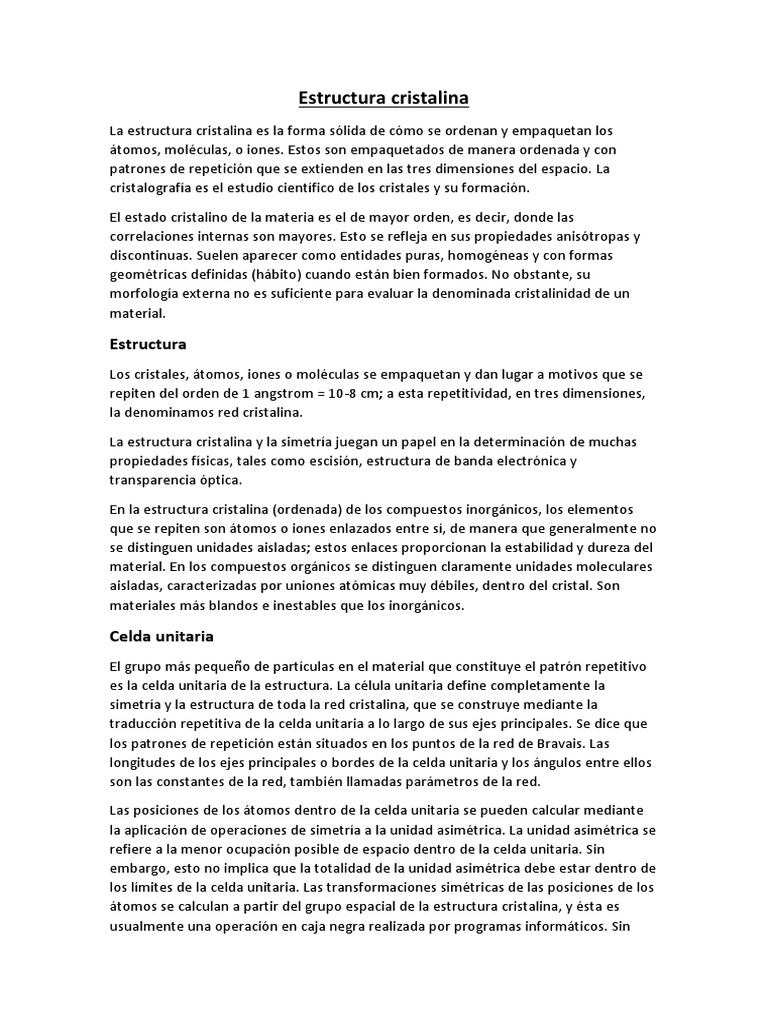 Estructura cristalina

La estructura cristalina es la forma sólida de cómo se ordenan y empaquetan los átomos, moléculas, o iones. Estos son empaquetados de manera ordenada y con patrones de repetición que se extienden en las tres dimensiones del espacio. La cristalografía es el estudio científico de los cristales y su formación.

El estado cristalino de la materia es el de mayor orden, es decir, donde las correlaciones internas son mayores. Esto se refleja en sus propiedades anisótropas y discontinuas. Suelen aparecer como entidades puras, homogéneas y con formas geométricas definidas (hábito) cuando están bien formados. No obstante, su morfología externa no es suficiente para evaluar la denominada cristalinidad de un material.

Estructura

Los cristales, átomos, iones o moléculas se empaquetan y dan lugar a motivos que se repiten del orden de 1 angstrom = 10-8 cm; a esta repetitividad, en tres dimensiones, la denominamos red cristalina.

La estructura cristalina y la simetría juegan un papel en la determinación de muchas propiedades físicas, tales como escisión, estructura de banda electrónica y transparencia óptica.

En la estructura cristalina (ordenada) de los compuestos inorgánicos, los elementos que se repiten son átomos o iones enlazados entre sí, de manera que generalmente no se distinguen unidades aisladas; estos enlaces proporcionan la estabilidad y dureza del material. En los compuestos orgánicos se distinguen claramente unidades moleculares aisladas, caracterizadas por uniones atómicas muy débiles, dentro del cristal. Son materiales más blandos e inestables que los inorgánicos.

Celda unitaria

El grupo más pequeño de partículas en el material que constituye el patrón repetitivo es la celda unitaria de la estructura. La célula unitaria define completamente la simetría y la estructura de toda la red cristalina, que se construye mediante la traducción repetitiva de la celda unitaria a lo largo de sus ejes principales. Se dice que los patrones de repetición están situados en los puntos de la red de Bravais. Las longitudes de los ejes principales o bordes de la celda unitaria y los ángulos entre ellos son las constantes de la red, también llamadas parámetros de la red.

Las posiciones de los átomos dentro de la celda unitaria se pueden calcular mediante la aplicación de operaciones de simetría a la unidad asimétrica. La unidad asimétrica se refiere a la menor ocupación posible de espacio dentro de la celda unitaria. Sin embargo, esto no implica que la totalidad de la unidad asimétrica debe estar dentro de los límites de la celda unitaria. Las transformaciones simétricas de las posiciones de los átomos se calculan a partir del grupo espacial de la estructura cristalina, y ésta es usualmente una operación en caja negra realizada por programas informáticos. Sin